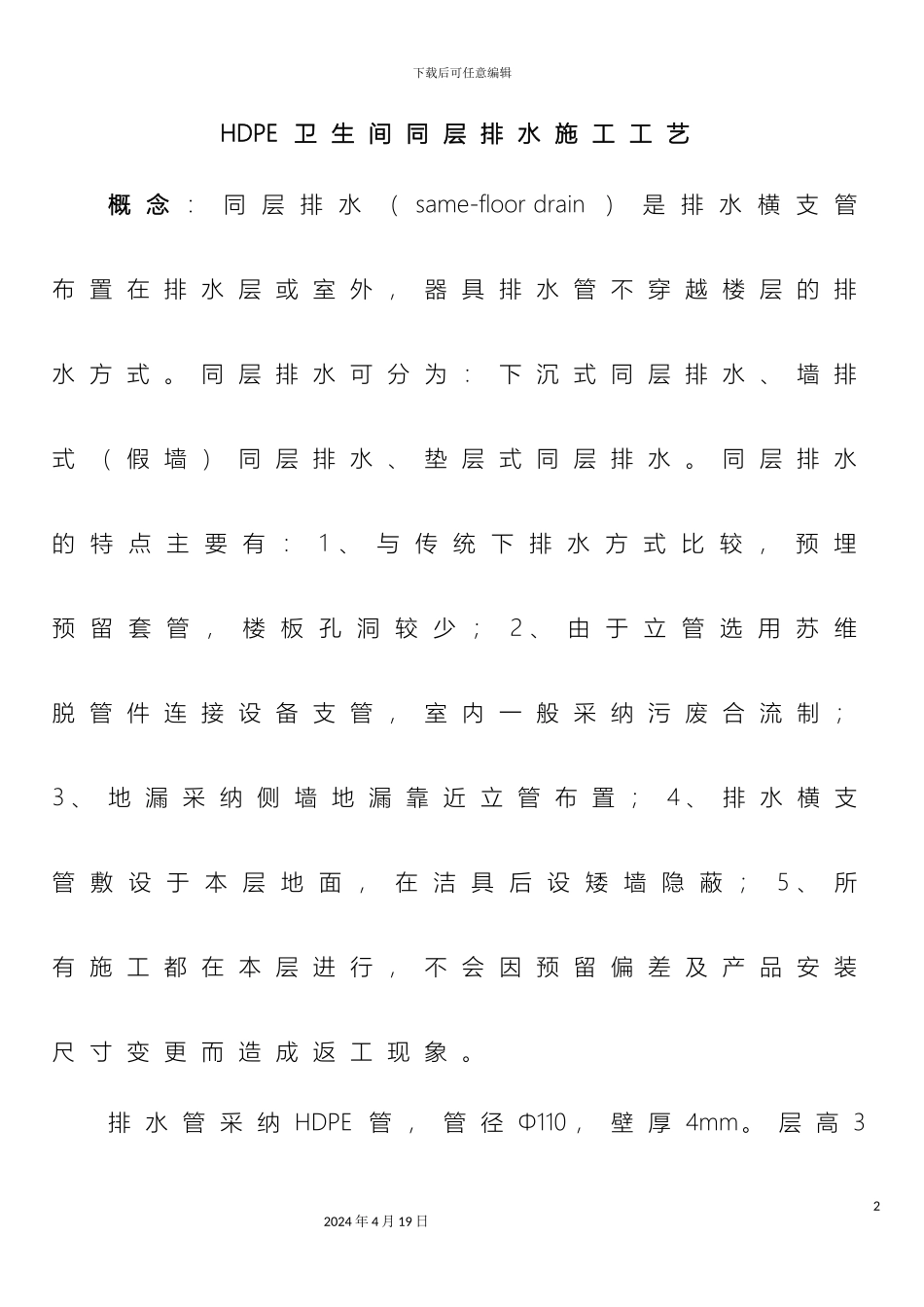 下载后可任意编辑

HDPE 卫生间同层排水施工工艺

概念：同层排水（same-floor drain）是排水横支管布置在排水层或室外，器具排水管不穿越楼层的排水方式。同层排水可分为：下沉式同层排水、墙排式（假墙）同层排水、垫层式同层排水。同层排水的特点主要有：1、与传统下排水方式比较，预埋预留套管，楼板孔洞较少；2、由于立管选用苏维脱管件连接设备支管，室内一般采纳污废合流制；3、地漏采纳侧墙地漏靠近立管布置；4、排水横支管敷设于本层地面，在洁具后设矮墙隐蔽；5、所有施工都在本层进行，不会因预留偏差及产品安装尺寸变更而造成返工现象。

排水管采纳 HDPE 管，管径 Φ110，壁厚 4mm。层高 3

2

2024 年 4 月 19 日